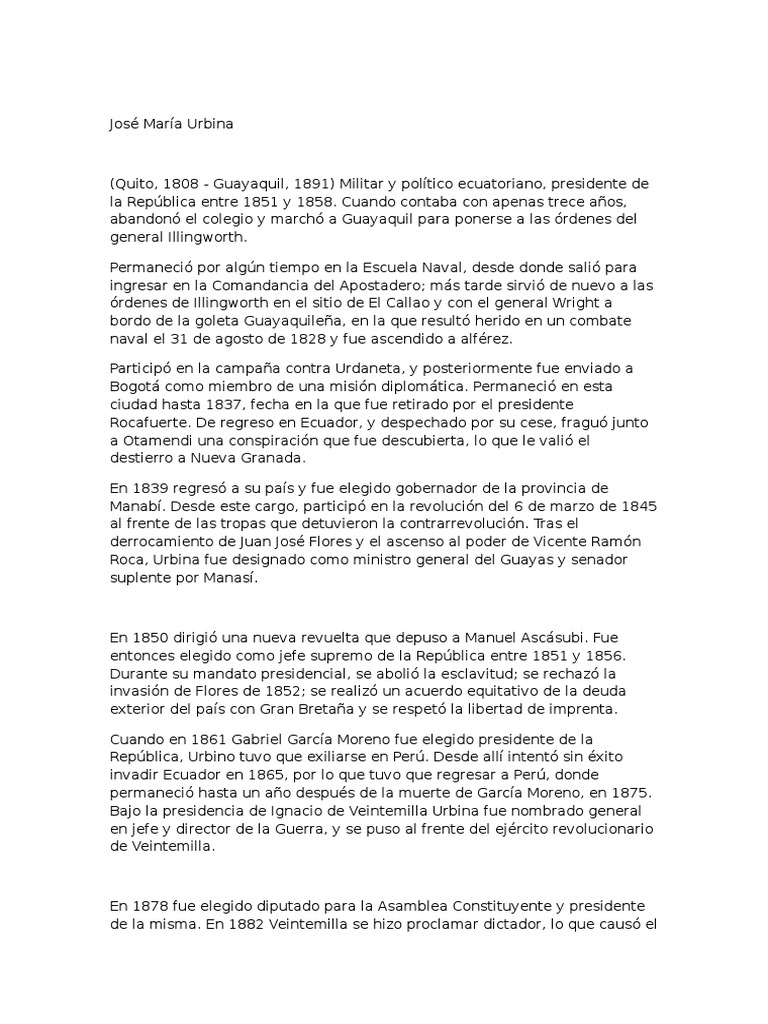 José María Urbina

(Quito, 1808 - Guayaquil, 1891) Militar y político ecuatoriano, presidente de la República entre 1851 y 1858. Cuando contaba con apenas trece años, abandonó el colegio y marchó a Guayaquil para ponerse a las órdenes del general Illingworth.

Permaneció por algún tiempo en la Escuela Naval, desde donde salió para ingresar en la Comandancia del Apostadero; más tarde sirvió de nuevo a las órdenes de Illingworth en el sitio de El Callao y con el general Wright a bordo de la goleta Guayaquileña, en la que resultó herido en un combate naval el 31 de agosto de 1828 y fue ascendido a alférez.

Participó en la campaña contra Urdaneta, y posteriormente fue enviado a Bogotá como miembro de una misión diplomática. Permaneció en esta ciudad hasta 1837, fecha en la que fue retirado por el presidente Rocafuerte. De regreso en Ecuador, y despechado por su cese, fraguó junto a Otamendi una conspiración que fue descubierta, lo que le valió el destierro a Nueva Granada.

En 1839 regresó a su país y fue elegido gobernador de la provincia de Manabí. Desde este cargo, participó en la revolución del 6 de marzo de 1845 al frente de las tropas que detuvieron la contrarrevolución. Tras el derrocamiento de Juan José Flores y el ascenso al poder de Vicente Ramón Roca, Urbina fue designado como ministro general del Guayas y senador suplente por Manasí.

En 1850 dirigió una nueva revuelta que depuso a Manuel Ascásubi. Fue entonces elegido como jefe supremo de la República entre 1851 y 1856. Durante su mandato presidencial, se abolió la esclavitud; se rechazó la invasión de Flores de 1852; se realizó un acuerdo equitativo de la deuda exterior del país con Gran Bretaña y se respetó la libertad de imprenta.

Cuando en 1861 Gabriel García Moreno fue elegido presidente de la República, Urbino tuvo que exiliarse en Perú. Desde allí intentó sin éxito invadir Ecuador en 1865, por lo que tuvo que regresar a Perú, donde permaneció hasta un año después de la muerte de García Moreno, en 1875. Bajo la presidencia de Ignacio de Veintemilla Urbina fue nombrado general en jefe y director de la Guerra, y se puso al frente del ejército revolucionario de Veintemilla.

En 1878 fue elegido diputado para la Asamblea Constituyente y presidente de la misma. En 1882 Veintemilla se hizo proclamar dictador, lo que causó el